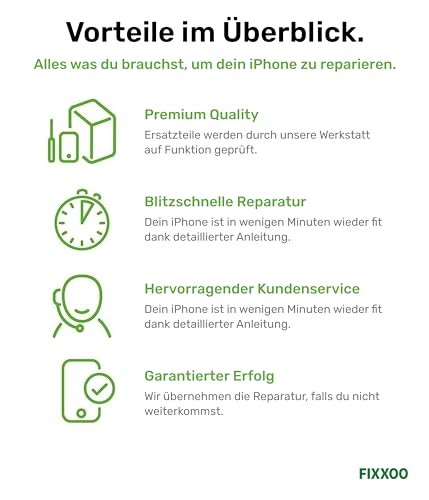 Vorteile im Überblick.

Alles was du brauchst, um dein iPhone zu reparieren.

Premium Quality

Ersatzteile werden durch unsere Werkstatt auf Funktion geprüft.

Blitzschnelle Reparatur

Dein iPhone ist in wenigen Minuten wieder fit dank detaillierter Anleitung.

Hervorragender Kundenservice

Dein iPhone ist in wenigen Minuten wieder fit dank detaillierter Anleitung.

Garantierter Erfolg

Wir übernehmen die Reparatur, falls du nicht weiterkommst.

FIXXOO